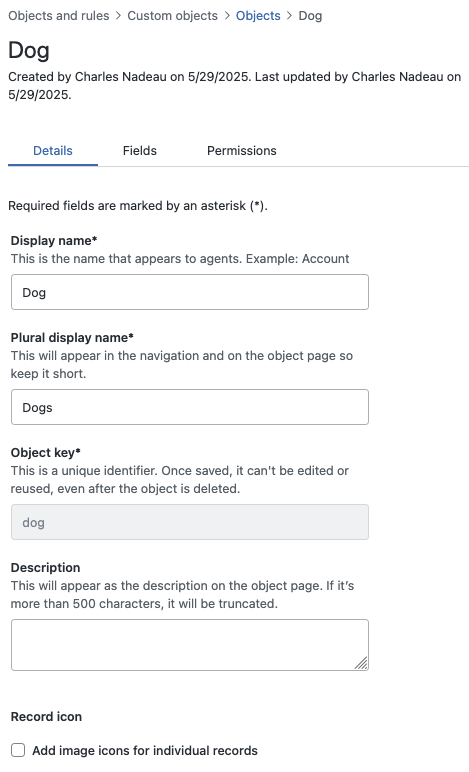 Objects and rules > Custom objects > Objects > Dog

Dog

Created by Charles Nadeau on 5/29/2025. Last updated by Charles Nadeau on 5/29/2025.

Details Fields Permissions

Required fields are marked by an asterisk (*).

Display name*
This is the name that appears to agents. Example: Account

Dog

Plural display name*
This will appear in the navigation and on the object page so keep it short.

Dogs

Object key*
This is a unique identifier. Once saved, it can't be edited or reused, even after the object is deleted.

dog

Description
This will appear as the description on the object page. If it's more than 500 characters, it will be truncated.

Record icon

Add image icons for individual records